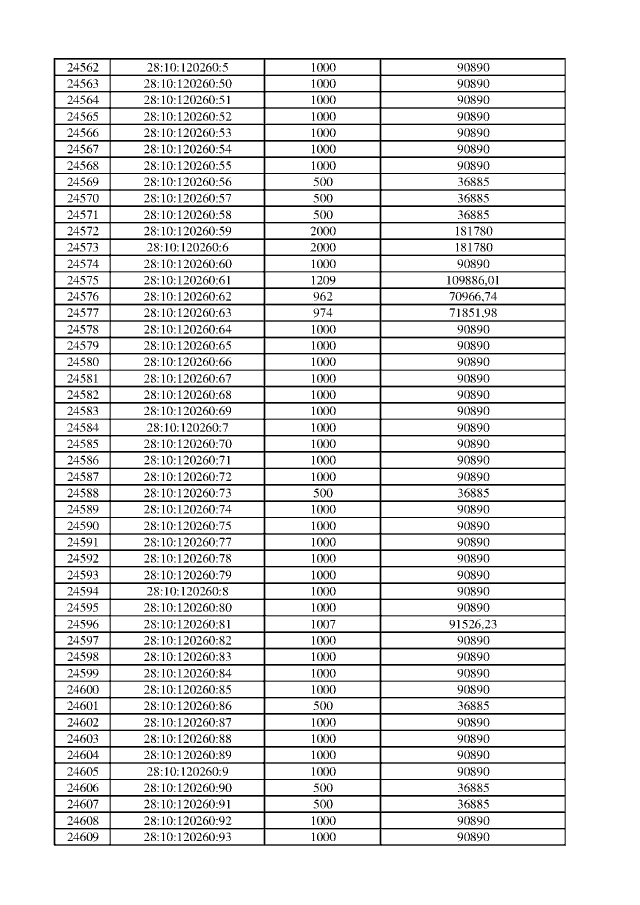 | 24562 | 28:10:120260:5 | 1000 | 90890 |
|---|---|---|---|
| 24563 | 28:10:120260:50 | 1000 | 90890 |
| 24564 | 28:10:120260:51 | 1000 | 90890 |
| 24565 | 28:10:120260:52 | 1000 | 90890 |
| 24566 | 28:10:120260:53 | 1000 | 90890 |
| 24567 | 28:10:120260:54 | 1000 | 90890 |
| 24568 | 28:10:120260:55 | 1000 | 90890 |
| 24569 | 28:10:120260:56 | 500 | 36885 |
| 24570 | 28:10:120260:57 | 500 | 36885 |
| 24571 | 28:10:120260:58 | 500 | 36885 |
| 24572 | 28:10:120260:59 | 2000 | 181780 |
| 24573 | 28:10:120260:6 | 2000 | 181780 |
| 24574 | 28:10:120260:60 | 1000 | 90890 |
| 24575 | 28:10:120260:61 | 1209 | 109886,01 |
| 24576 | 28:10:120260:62 | 962 | 70966,74 |
| 24577 | 28:10:120260:63 | 974 | 71851,98 |
| 24578 | 28:10:120260:64 | 1000 | 90890 |
| 24579 | 28:10:120260:65 | 1000 | 90890 |
| 24580 | 28:10:120260:66 | 1000 | 90890 |
| 24581 | 28:10:120260:67 | 1000 | 90890 |
| 24582 | 28:10:120260:68 | 1000 | 90890 |
| 24583 | 28:10:120260:69 | 1000 | 90890 |
| 24584 | 28:10:120260:7 | 1000 | 90890 |
| 24585 | 28:10:120260:70 | 1000 | 90890 |
| 24586 | 28:10:120260:71 | 1000 | 90890 |
| 24587 | 28:10:120260:72 | 1000 | 90890 |
| 24588 | 28:10:120260:73 | 500 | 36885 |
| 24589 | 28:10:120260:74 | 1000 | 90890 |
| 24590 | 28:10:120260:75 | 1000 | 90890 |
| 24591 | 28:10:120260:77 | 1000 | 90890 |
| 24592 | 28:10:120260:78 | 1000 | 90890 |
| 24593 | 28:10:120260:79 | 1000 | 90890 |
| 24594 | 28:10:120260:8 | 1000 | 90890 |
| 24595 | 28:10:120260:80 | 1000 | 90890 |
| 24596 | 28:10:120260:81 | 1007 | 91526,23 |
| 24597 | 28:10:120260:82 | 1000 | 90890 |
| 24598 | 28:10:120260:83 | 1000 | 90890 |
| 24599 | 28:10:120260:84 | 1000 | 90890 |
| 24600 | 28:10:120260:85 | 1000 | 90890 |
| 24601 | 28:10:120260:86 | 500 | 36885 |
| 24602 | 28:10:120260:87 | 1000 | 90890 |
| 24603 | 28:10:120260:88 | 1000 | 90890 |
| 24604 | 28:10:120260:89 | 1000 | 90890 |
| 24605 | 28:10:120260:9 | 1000 | 90890 |
| 24606 | 28:10:120260:90 | 500 | 36885 |
| 24607 | 28:10:120260:91 | 500 | 36885 |
| 24608 | 28:10:120260:92 | 1000 | 90890 |
| 24609 | 28:10:120260:93 | 1000 | 90890 |